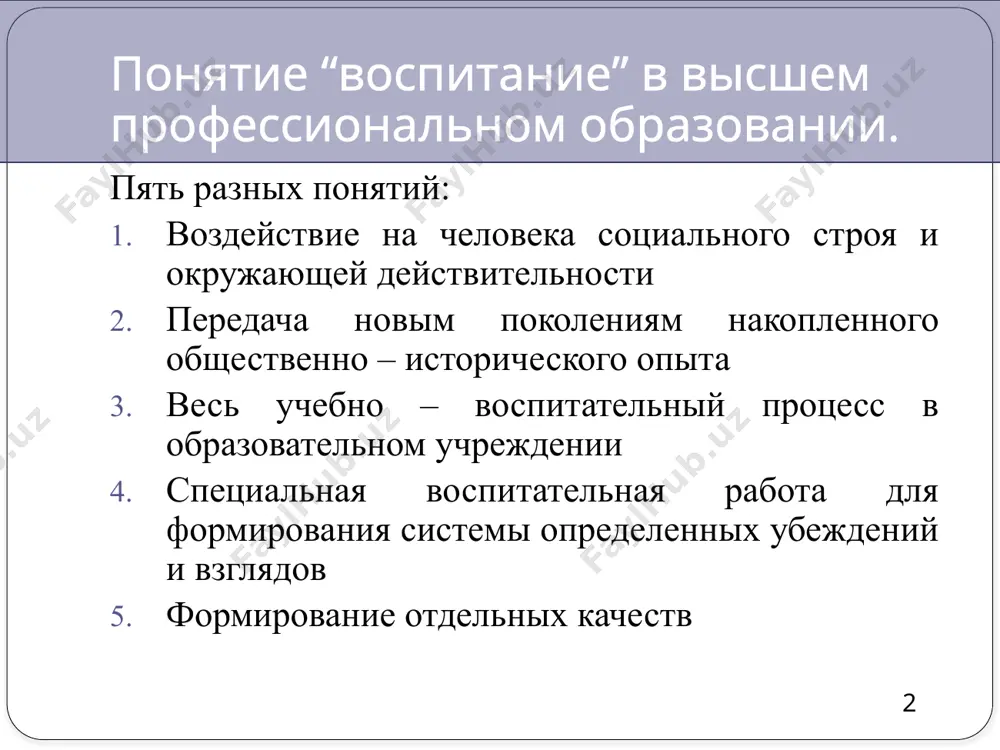 Понятие “воспитание” в высшем профессиональном образовании.

Пять разных понятий:

1. Воздействие на человека социального строя и окружающей действительности
2. Передача новым поколениям накопленного общественно – исторического опыта
3. Весь учебно – воспитательный процесс в образовательном учреждении
4. Специальная воспитательная работа для формирования системы определенных убеждений и взглядов
5. Формирование отдельных качеств

2

FaylHub.uz